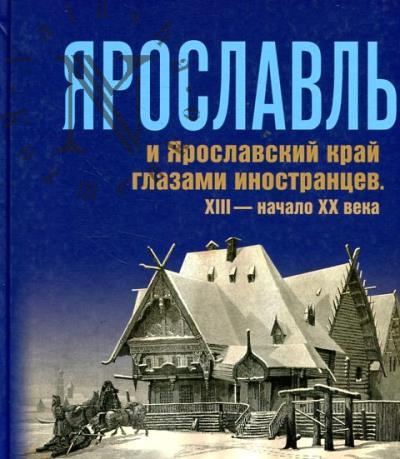 ЯРОСЛАВЛЬ

и Ярославский край глазами иностранцев. XIII — начало XX века